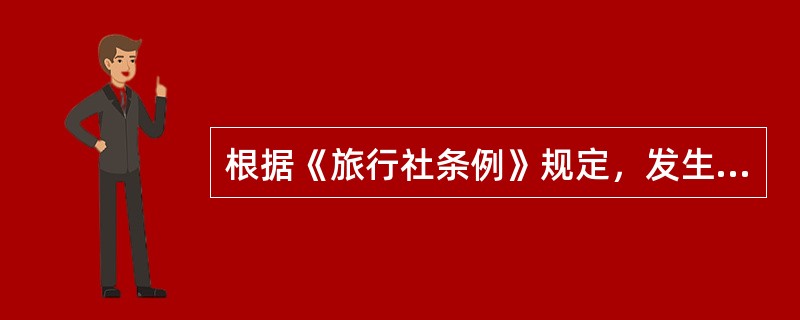 根据《旅行社条例》规定，发生...